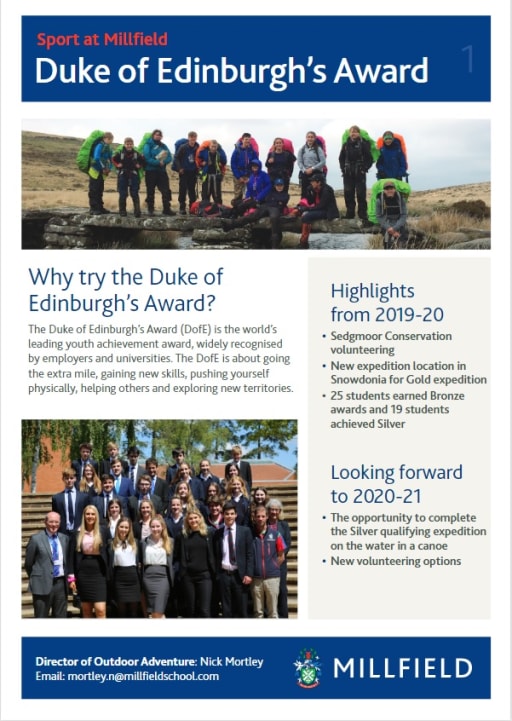 Sport at Millfield
Duke of Edinburgh's Award
1

Why try the Duke of Edinburgh's Award?

The Duke of Edinburgh's Award (DofE) is the world's leading youth achievement award, widely recognised by employers and universities. The DofE is about going the extra mile, gaining new skills, pushing yourself physically, helping others and exploring new territories.

Highlights from 2019-20

• Sedgmoor Conservation volunteering
• New expedition location in Snowdonia for Gold expedition
• 25 students earned Bronze awards and 19 students achieved Silver

Looking forward to 2020-21

• The opportunity to complete the Silver qualifying expedition on the water in a canoe
• New volunteering options

Director of Outdoor Adventure: Nick Mortley
Email: mortley.n@millfieldschool.com

MILLFIELD